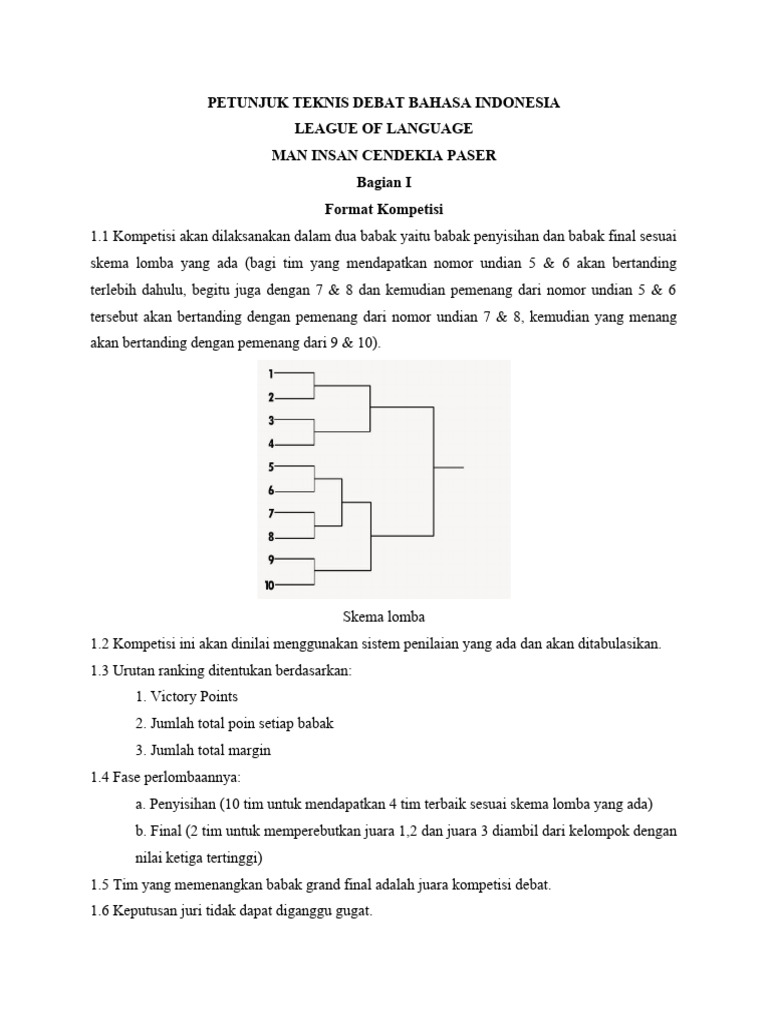 PETUNJUK TEKNIS DEBAT BAHASA INDONESIA
LEAGUE OF LANGUAGE
MAN INSAN CENDEKIA PASER
Bagian I
Format Kompetisi

1.1 Kompetisi akan dilaksanakan dalam dua babak yaitu babak penyisihan dan babak final sesuai skema lomba yang ada (bagi tim yang mendapatkan nomor undian 5 & 6 akan bertanding terlebih dahulu, begitu juga dengan 7 & 8 dan kemudian pemenang dari nomor undian 5 & 6 tersebut akan bertanding dengan pemenang dari nomor undian 7 & 8, kemudian yang menang akan bertanding dengan pemenang dari 9 & 10).

1
2
3
4
5
6
7
8
9
10

Skema lomba

1.2 Kompetisi ini akan dinilai menggunakan sistem penilaian yang ada dan akan ditabulasikan.
1.3 Urutan ranking ditentukan berdasarkan:
1. Victory Points
2. Jumlah total poin setiap babak
3. Jumlah total margin
1.4 Fase perlombaannya:
a. Penyisihan (10 tim untuk mendapatkan 4 tim terbaik sesuai skema lomba yang ada)
b. Final (2 tim untuk memperebutkan juara 1,2 dan juara 3 diambil dari kelompok dengan nilai ketiga tertinggi)
1.5 Tim yang memenangkan babak grand final adalah juara kompetisi debat.
1.6 Keputusan juri tidak dapat diganggu gugat.